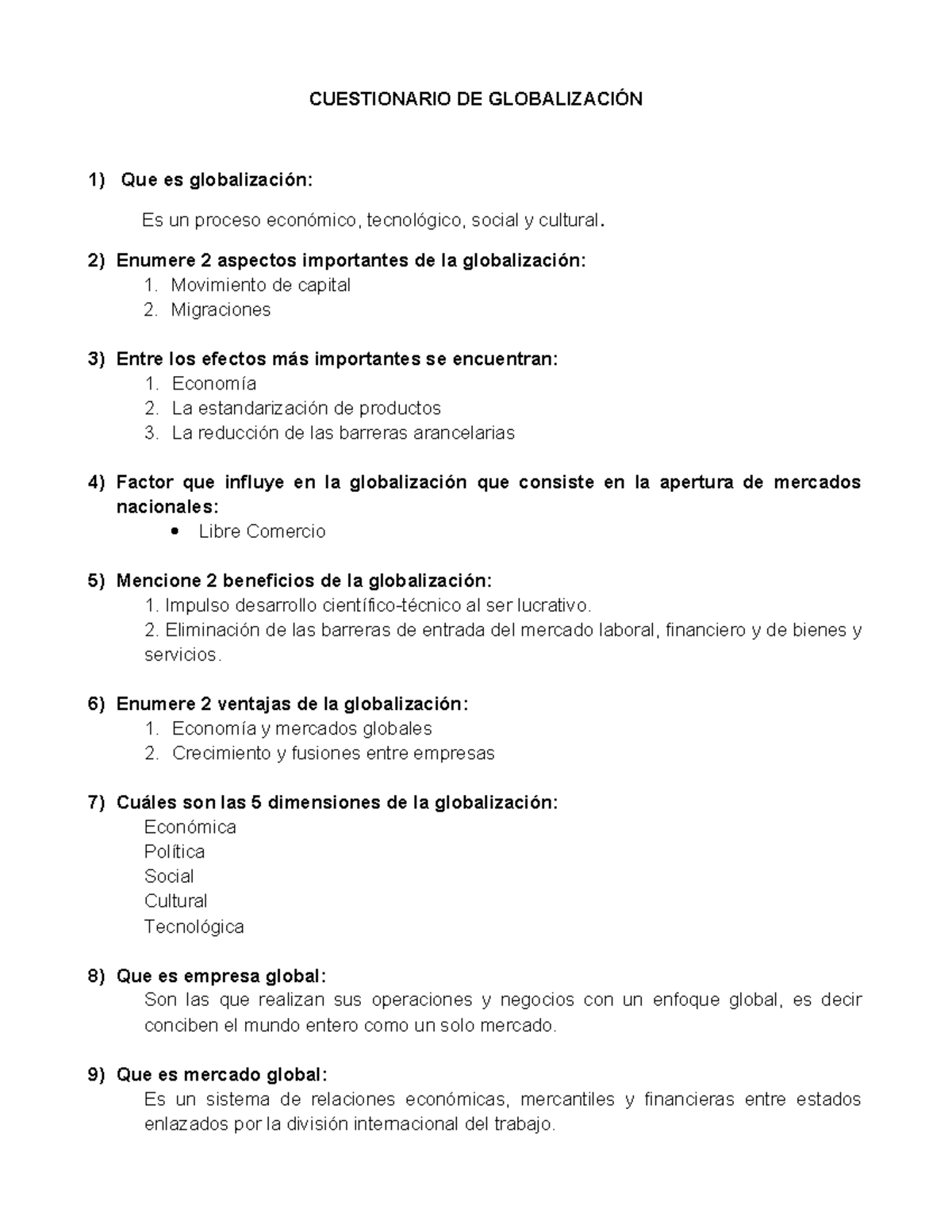 CUESTIONARIO DE GLOBALIZACIÓN

1) Que es globalización:

Es un proceso económico, tecnológico, social y cultural.

2) Enumere 2 aspectos importantes de la globalización:
1. Movimiento de capital
2. Migraciones

3) Entre los efectos más importantes se encuentran:
1. Economía
2. La estandarización de productos
3. La reducción de las barreras arancelarias

4) Factor que influye en la globalización que consiste en la apertura de mercados nacionales:
• Libre Comercio

5) Mencione 2 beneficios de la globalización:
1. Impulso desarrollo científico-técnico al ser lucrativo.
2. Eliminación de las barreras de entrada del mercado laboral, financiero y de bienes y servicios.

6) Enumere 2 ventajas de la globalización:
1. Economía y mercados globales
2. Crecimiento y fusiones entre empresas

7) Cuáles son las 5 dimensiones de la globalización:
Económica
Política
Social
Cultural
Tecnológica

8) Que es empresa global:
Son las que realizan sus operaciones y negocios con un enfoque global, es decir conciben el mundo entero como un solo mercado.

9) Que es mercado global:
Es un sistema de relaciones económicas, mercantiles y financieras entre estados enlazados por la división internacional del trabajo.